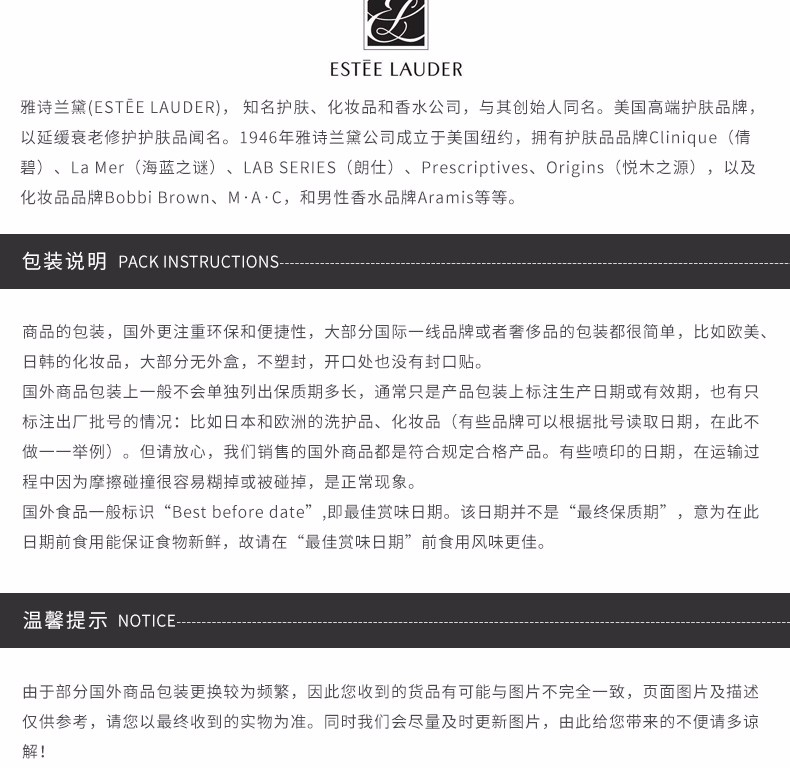 ESTĒE LAUDER

雅诗兰黛(ESTĒE LAUDER)， 知名护肤、化妆品和香水公司，与其创始人同名。美国高端护肤品牌，以延缓衰老修护护肤品闻名。1946年雅诗兰黛公司成立于美国纽约，拥有护肤品品牌Clinique（倩碧）、La Mer（海蓝之谜）、LAB SERIES（朗仕）、Prescriptives、Origins（悦木之源），以及化妆品品牌Bobbi Brown、M·A·C，和男性香水品牌Aramis等等。

包装说明 PACK INSTRUCTIONS

商品的包装，国外更注重环保和便捷性，大部分国际一线品牌或者奢侈品的包装都很简单，比如欧美、日韩的化妆品，大部分无外盒，不塑封，开口处也没有封口贴。
国外商品包装上一般不会单独列出保质期多长，通常只是产品包装上标注生产日期或有效期，也有只标注出厂批号的情况：比如日本和欧洲的洗护品、化妆品（有些品牌可以根据批号读取日期，在此不做一一举例）。但请放心，我们销售的国外商品都是符合规定合格产品。有些喷印的日期，在运输过程中因为摩擦碰撞很容易糊掉或被碰掉，是正常现象。
国外食品一般标识“Best before date”,即最佳赏味日期。该日期并不是“最终保质期”，意为在此日期前食用能保证食物新鲜，故请在“最佳赏味日期”前食用风味更佳。

温馨提示 NOTICE

由于部分国外商品包装更换较为频繁，因此您收到的货品有可能与图片不完全一致，页面图片及描述仅供参考，请您以最终收到的实物为准。同时我们会尽量及时更新图片，由此给您带来的不便请多谅解！